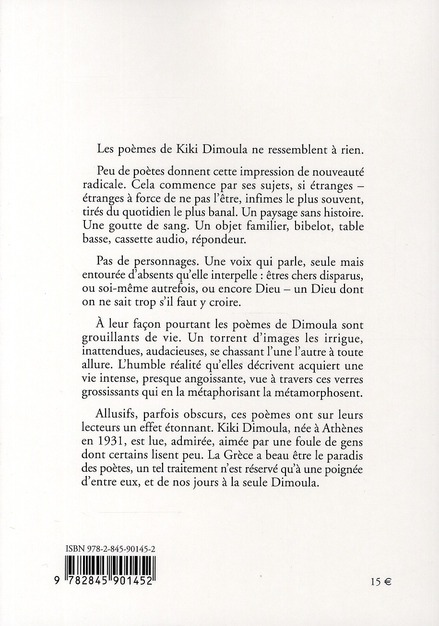 Les poèmes de Kiki Dimoula ne ressemblent à rien.

Peu de poètes donnent cette impression de nouveauté radicale. Cela commence par ses sujets, si étranges – étranges à force de ne pas l'être, infimes le plus souvent, tirés du quotidien le plus banal. Un paysage sans histoire. Une goutte de sang. Un objet familier, bibelot, table basse, cassette audio, répondeur.

Pas de personnages. Une voix qui parle, seule mais entourée d'absents qu'elle interpelle : êtres chers disparus, ou soi-même autrefois, ou encore Dieu – un Dieu dont on ne sait trop s'il faut y croire.

À leur façon pourtant les poèmes de Dimoula sont grouillants de vie. Un torrent d'images les irrigue, inattendues, audacieuses, se chassant l'une l'autre à toute allure. L'humble réalité qu'elles décrivent acquiert une vie intense, presque angoissante, vue à travers ces verres grossissants qui en la métaphorisant la métamorphosent.

Allusifs, parfois obscurs, ces poèmes ont sur leurs lecteurs un effet étonnant. Kiki Dimoula, née à Athènes en 1931, est lue, admirée, aimée par une foule de gens dont certains lisent peu. La Grèce a beau être le paradis des poètes, un tel traitement n'est réservé qu'à une poignée d'entre eux, et de nos jours à la seule Dimoula.

ISBN 978-2-845-90145-2

9 782845 901452

15 €